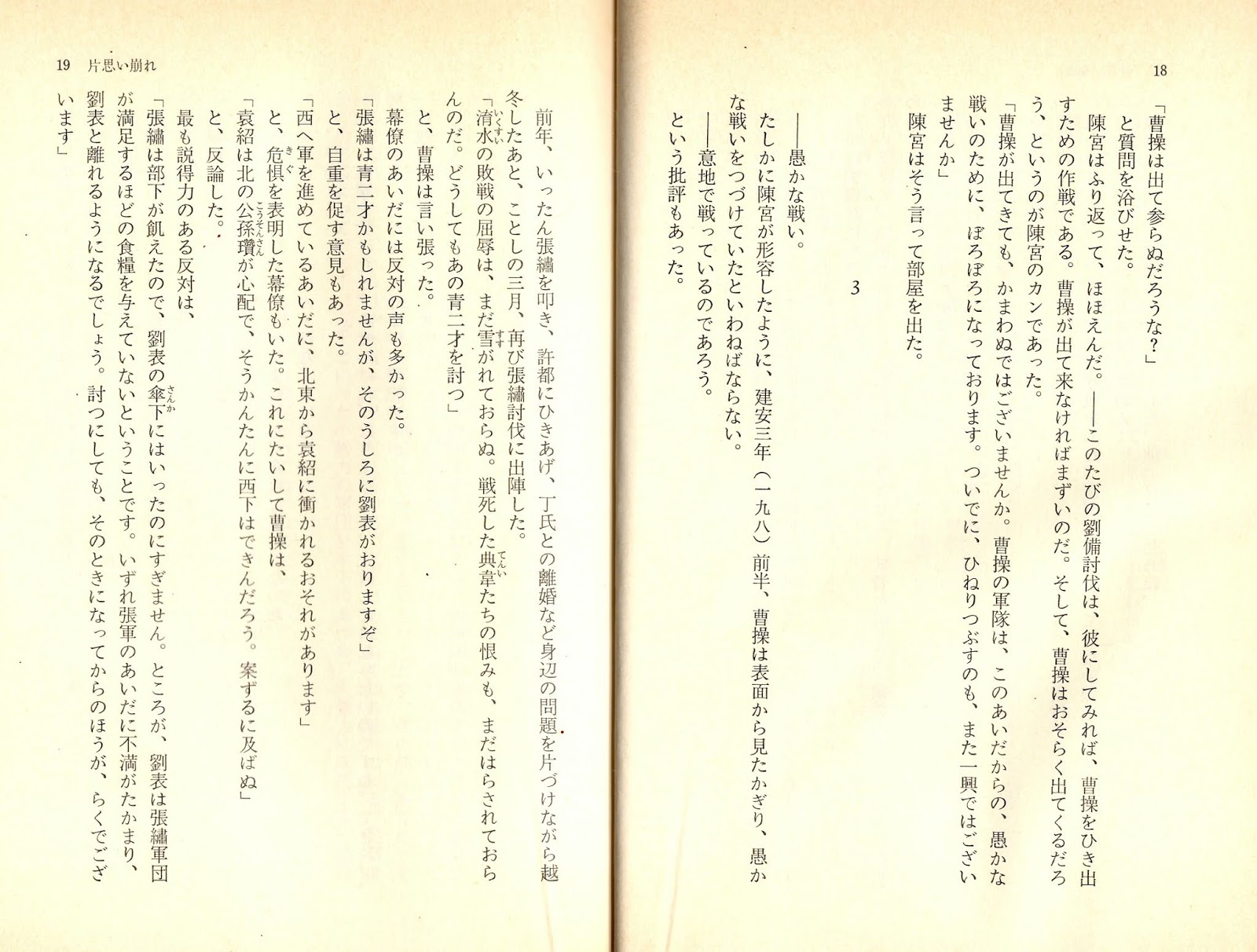 18

「曹操は出て参らぬだろうな？」

と質問を浴びせた。

陳宮はふり返って、ほほえんだ。――このたびの劉備討伐は、彼にしてみれば、曹操をひき出すための作戦である。曹操が出て来なければまずいのだ。そして、曹操はおそらく出てくるだろう、というのが陳宮のカンであった。

「曹操が出てきても、かまわぬではございませんか。曹操の軍隊は、このあいだからの、愚かな戦いのために、ぼろぼろになっております。ついでに、ひねりつぶすのも、また一興ではございませんか」

陳宮はそう言って部屋を出た。

3

――愚かな戦い。

たしかに陳宮が形容したように、建安三年（一九八）前半、曹操は表面から見たかぎり、愚かな戦いをつづけていたといわねばならない。

――意地で戦っているのであろう。

という批評もあった。

19　片思い崩れ

前年、いったん張繡を叩き、許都にひきあげ、丁氏との離婚など身辺の問題を片づけながら越冬したあと、ことしの三月、再び張繡討伐に出陣した。

「淯水の敗戦の屈辱は、まだ雪がれておらぬ。戦死した典韋たちの恨みも、まだはらされておらんのだ。どうしてもあの青二才を討つ」

と、曹操は言い張った。

幕僚のあいだには反対の声も多かった。

「張繡は青二才かもしれませんが、そのうしろに劉表がおりますぞ」

と、自重を促す意見もあった。

「西へ軍を進めているあいだに、北東から袁紹に衝かれるおそれがあります」

と、危惧を表明した幕僚もいた。これにたいして曹操は、

「袁紹は北の公孫瓚が心配で、そうかんたんに西下はできんだろう。案ずるに及ばぬ」

と、反論した。

最も説得力のある反対は、

「張繡は部下が飢えたので、劉表の傘下にはいったのにすぎません。ところが、劉表は張繡軍団が満足するほどの食糧を与えていないということです。いずれ張軍のあいだに不満がたかまり、劉表と離れるようになるでしょう。討つにしても、そのときになってからのほうが、らくでございます」